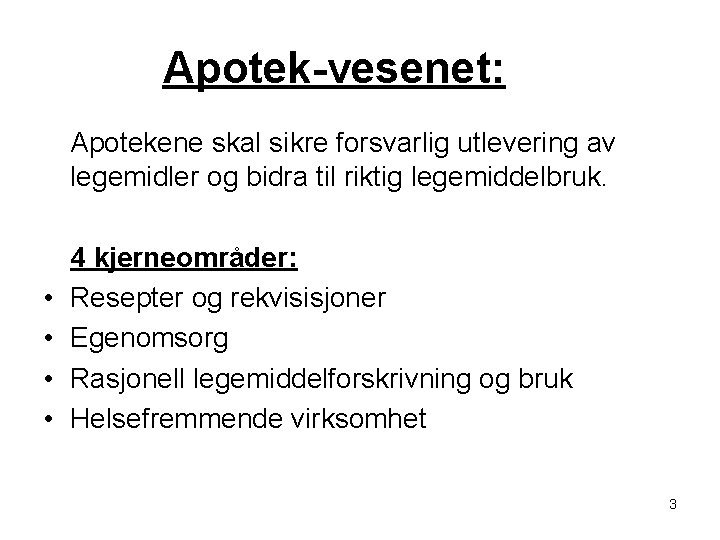 Apotek-vesenet:

Apotekene skal sikre forsvarlig utlevering av legemidler og bidra til riktig legemiddelbruk.

4 kjerneområder:
• Resepter og rekvisisjoner
• Egenomsorg
• Rasjonell legemiddelforskrivning og bruk
• Helsefremmende virksomhet

3